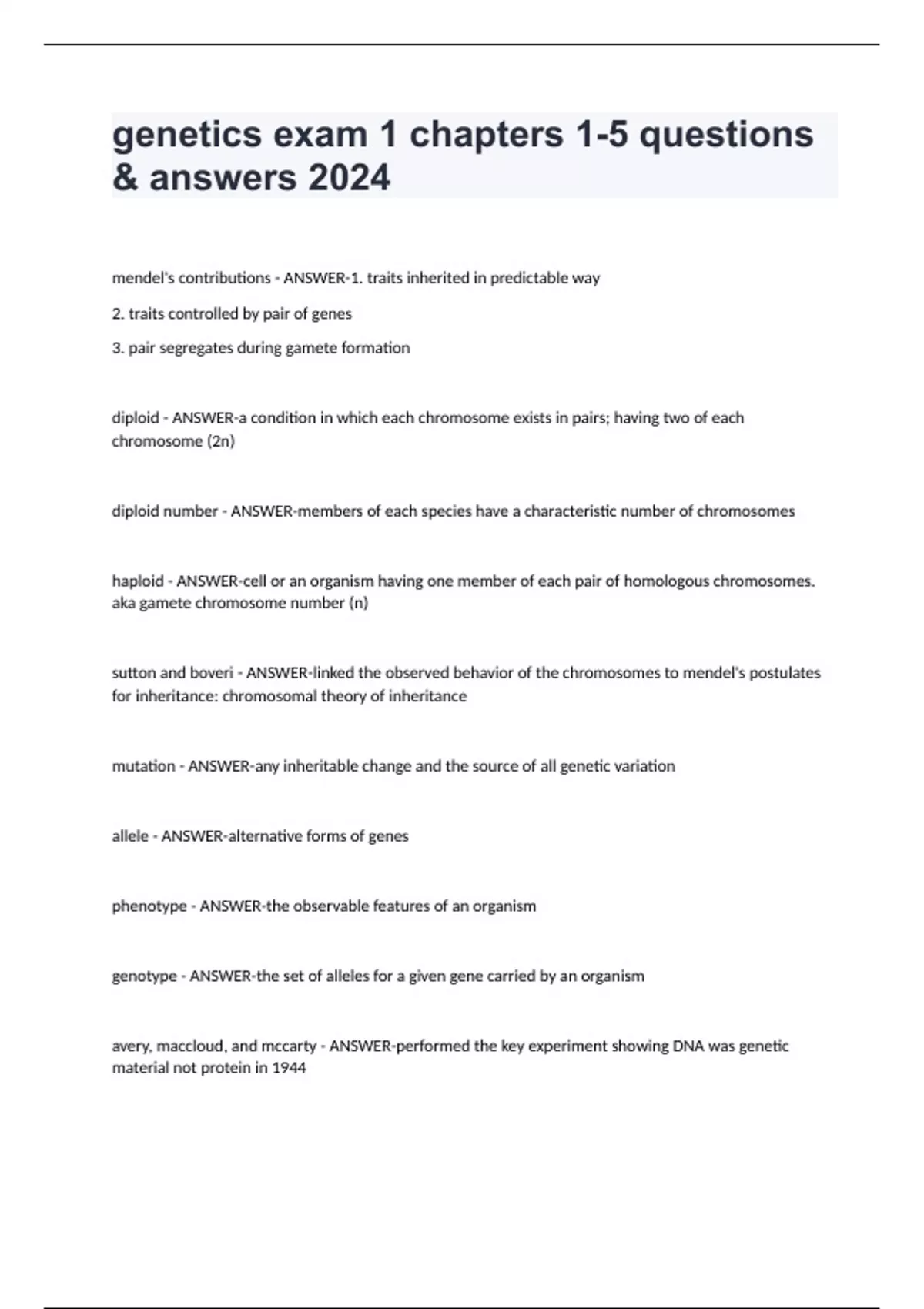 genetics exam 1 chapters 1-5 questions & answers 2024

mendel's contributions - ANSWER-1. traits inherited in predictable way

2. traits controlled by pair of genes

3. pair segregates during gamete formation

diploid - ANSWER-a condition in which each chromosome exists in pairs; having two of each chromosome (2n)

diploid number - ANSWER-members of each species have a characteristic number of chromosomes

haploid - ANSWER-cell or an organism having one member of each pair of homologous chromosomes. aka gamete chromosome number (n)

sutton and boveri - ANSWER-linked the observed behavior of the chromosomes to mendel's postulates for inheritance: chromosomal theory of inheritance

mutation - ANSWER-any inheritable change and the source of all genetic variation

allele - ANSWER-alternative forms of genes

phenotype - ANSWER-the observable features of an organism

genotype - ANSWER-the set of alleles for a given gene carried by an organism

avery, maccloud, and mccarty - ANSWER-performed the key experiment showing DNA was genetic material not protein in 1944